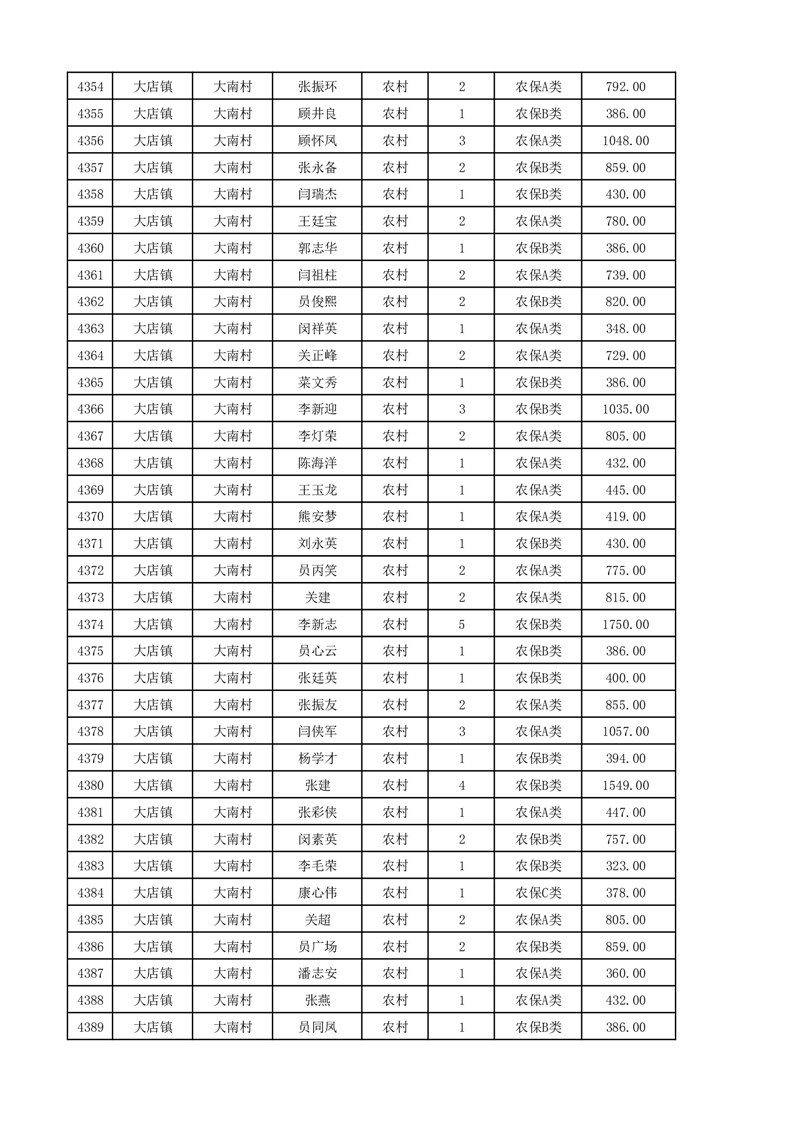 | 4354 | 大店镇 | 大南村 | 张振环 | 农村 | 2 | 农保A类 | 792.00 |
|---|---|---|---|---|---|---|---|
| 4355 | 大店镇 | 大南村 | 顾井良 | 农村 | 1 | 农保B类 | 386.00 |
| 4356 | 大店镇 | 大南村 | 顾怀凤 | 农村 | 3 | 农保A类 | 1048.00 |
| 4357 | 大店镇 | 大南村 | 张永备 | 农村 | 2 | 农保B类 | 859.00 |
| 4358 | 大店镇 | 大南村 | 闫瑞杰 | 农村 | 1 | 农保B类 | 430.00 |
| 4359 | 大店镇 | 大南村 | 王廷宝 | 农村 | 2 | 农保A类 | 780.00 |
| 4360 | 大店镇 | 大南村 | 郭志华 | 农村 | 1 | 农保B类 | 386.00 |
| 4361 | 大店镇 | 大南村 | 闫祖柱 | 农村 | 2 | 农保A类 | 739.00 |
| 4362 | 大店镇 | 大南村 | 员俊熙 | 农村 | 2 | 农保B类 | 820.00 |
| 4363 | 大店镇 | 大南村 | 闵祥英 | 农村 | 1 | 农保A类 | 348.00 |
| 4364 | 大店镇 | 大南村 | 关正峰 | 农村 | 2 | 农保A类 | 729.00 |
| 4365 | 大店镇 | 大南村 | 菜文秀 | 农村 | 1 | 农保B类 | 386.00 |
| 4366 | 大店镇 | 大南村 | 李新迎 | 农村 | 3 | 农保B类 | 1035.00 |
| 4367 | 大店镇 | 大南村 | 李灯荣 | 农村 | 2 | 农保A类 | 805.00 |
| 4368 | 大店镇 | 大南村 | 陈海洋 | 农村 | 1 | 农保A类 | 432.00 |
| 4369 | 大店镇 | 大南村 | 王玉龙 | 农村 | 1 | 农保A类 | 445.00 |
| 4370 | 大店镇 | 大南村 | 熊安梦 | 农村 | 1 | 农保A类 | 419.00 |
| 4371 | 大店镇 | 大南村 | 刘永英 | 农村 | 1 | 农保B类 | 430.00 |
| 4372 | 大店镇 | 大南村 | 员丙笑 | 农村 | 2 | 农保A类 | 775.00 |
| 4373 | 大店镇 | 大南村 | 关建 | 农村 | 2 | 农保A类 | 815.00 |
| 4374 | 大店镇 | 大南村 | 李新志 | 农村 | 5 | 农保B类 | 1750.00 |
| 4375 | 大店镇 | 大南村 | 员心云 | 农村 | 1 | 农保B类 | 386.00 |
| 4376 | 大店镇 | 大南村 | 张廷英 | 农村 | 1 | 农保B类 | 400.00 |
| 4377 | 大店镇 | 大南村 | 张振友 | 农村 | 2 | 农保A类 | 855.00 |
| 4378 | 大店镇 | 大南村 | 闫侠军 | 农村 | 3 | 农保A类 | 1057.00 |
| 4379 | 大店镇 | 大南村 | 杨学才 | 农村 | 1 | 农保B类 | 394.00 |
| 4380 | 大店镇 | 大南村 | 张建 | 农村 | 4 | 农保B类 | 1549.00 |
| 4381 | 大店镇 | 大南村 | 张彩侠 | 农村 | 1 | 农保A类 | 447.00 |
| 4382 | 大店镇 | 大南村 | 闵素英 | 农村 | 2 | 农保B类 | 757.00 |
| 4383 | 大店镇 | 大南村 | 李毛荣 | 农村 | 1 | 农保B类 | 323.00 |
| 4384 | 大店镇 | 大南村 | 康心伟 | 农村 | 1 | 农保C类 | 378.00 |
| 4385 | 大店镇 | 大南村 | 关超 | 农村 | 2 | 农保A类 | 805.00 |
| 4386 | 大店镇 | 大南村 | 员广场 | 农村 | 2 | 农保B类 | 859.00 |
| 4387 | 大店镇 | 大南村 | 潘志安 | 农村 | 1 | 农保A类 | 360.00 |
| 4388 | 大店镇 | 大南村 | 张燕 | 农村 | 1 | 农保A类 | 432.00 |
| 4389 | 大店镇 | 大南村 | 员同凤 | 农村 | 1 | 农保B类 | 386.00 |